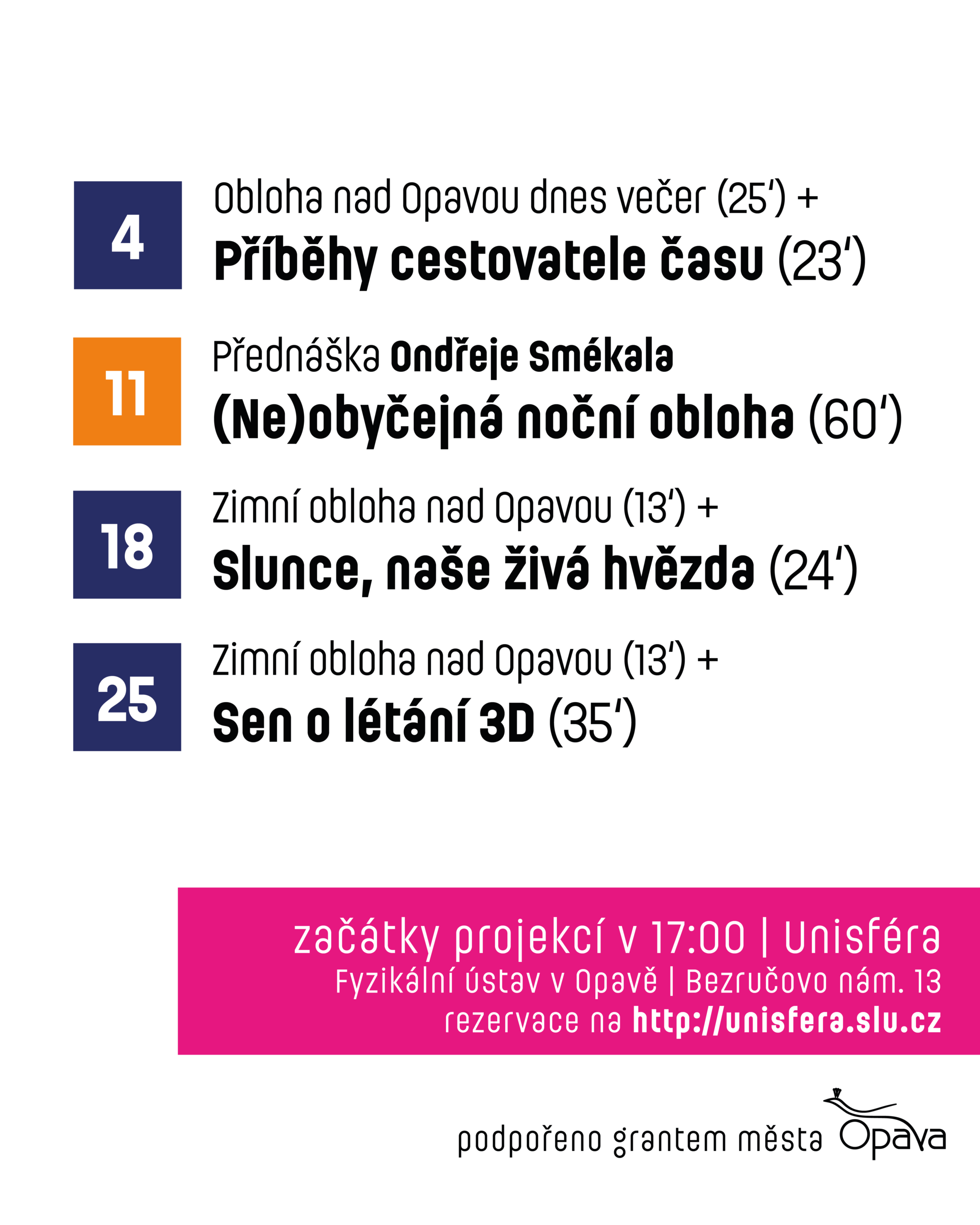 4

Obloha nad Opavou dnes večer (25') +
Příběhy cestovatele času (23')

11

Přednáška Ondřeje Smékala
(Ne)obyčejná noční obloha (60')

18

Zimní obloha nad Opavou (13') +
Slunce, naše živá hvězda (24')

25

Zimní obloha nad Opavou (13') +
Sen o létání 3D (35')

začátky projekcí v 17:00 | Unisféra
Fyzikální ústav v Opavě | Bezručovo nám. 13
rezervace na http://unisfera.slu.cz

podpořeno grantem města Opava